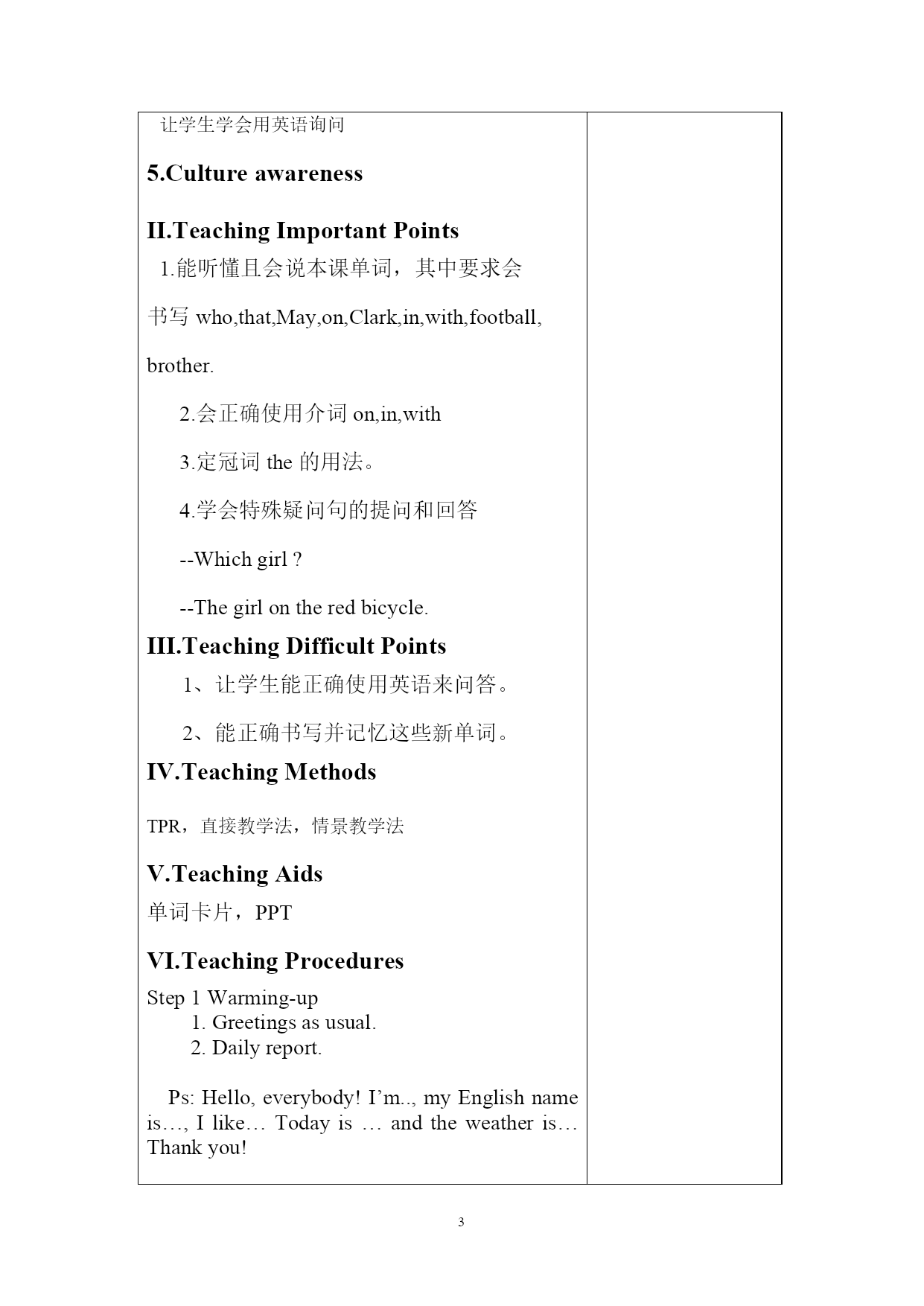 让学生学会用英语询问

5.Culture awareness

II.Teaching Important Points

1.能听懂且会说本课单词，其中要求会书写 who,that,May,on,Clark,in,with,football, brother.

2.会正确使用介词 on,in,with

3.定冠词 the 的用法。

4.学会特殊疑问句的提问和回答

--Which girl ?

--The girl on the red bicycle.

III.Teaching Difficult Points

1、让学生能正确使用英语来问答。

2、能正确书写并记忆这些新单词。

IV.Teaching Methods

TPR，直接教学法，情景教学法

V.Teaching Aids

单词卡片，PPT

VI.Teaching Procedures

Step 1 Warming-up
1. Greetings as usual.
2. Daily report.

Ps: Hello, everybody! I’m.., my English name is…, I like… Today is … and the weather is… Thank you!

3